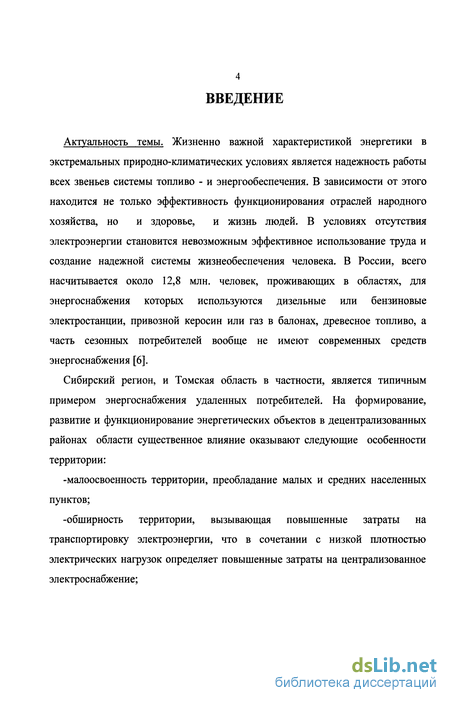 4

ВВЕДЕНИЕ

Актуальность темы. Жизненно важной характеристикой энергетики в экстремальных природно-климатических условиях является надежность работы всех звеньев системы топливо - и энергообеспечения. В зависимости от этого находится не только эффективность функционирования отраслей народного хозяйства, но и здоровье, и жизнь людей. В условиях отсутствия электроэнергии становится невозможным эффективное использование труда и создание надежной системы жизнеобеспечения человека. В России, всего насчитывается около 12,8 млн. человек, проживающих в областях, для энергоснабжения которых используются дизельные или бензиновые электростанции, привозной керосин или газ в балонах, древесное топливо, а часть сезонных потребителей вообще не имеют современных средств энергоснабжения [6].

Сибирский регион, и Томская область в частности, является типичным примером энергоснабжения удаленных потребителей. На формирование, развитие и функционирование энергетических объектов в децентрализованных районах области существенное влияние оказывают следующие особенности территории:

-малоосвоенность территории, преобладание малых и средних населенных пунктов;

-обширность территории, вызывающая повышенные затраты на транспортировку электроэнергии, что в сочетании с низкой плотностью электрических нагрузок определяет повышенные затраты на централизованное электроснабжение;

dsLib.net
библиотека диссертаций